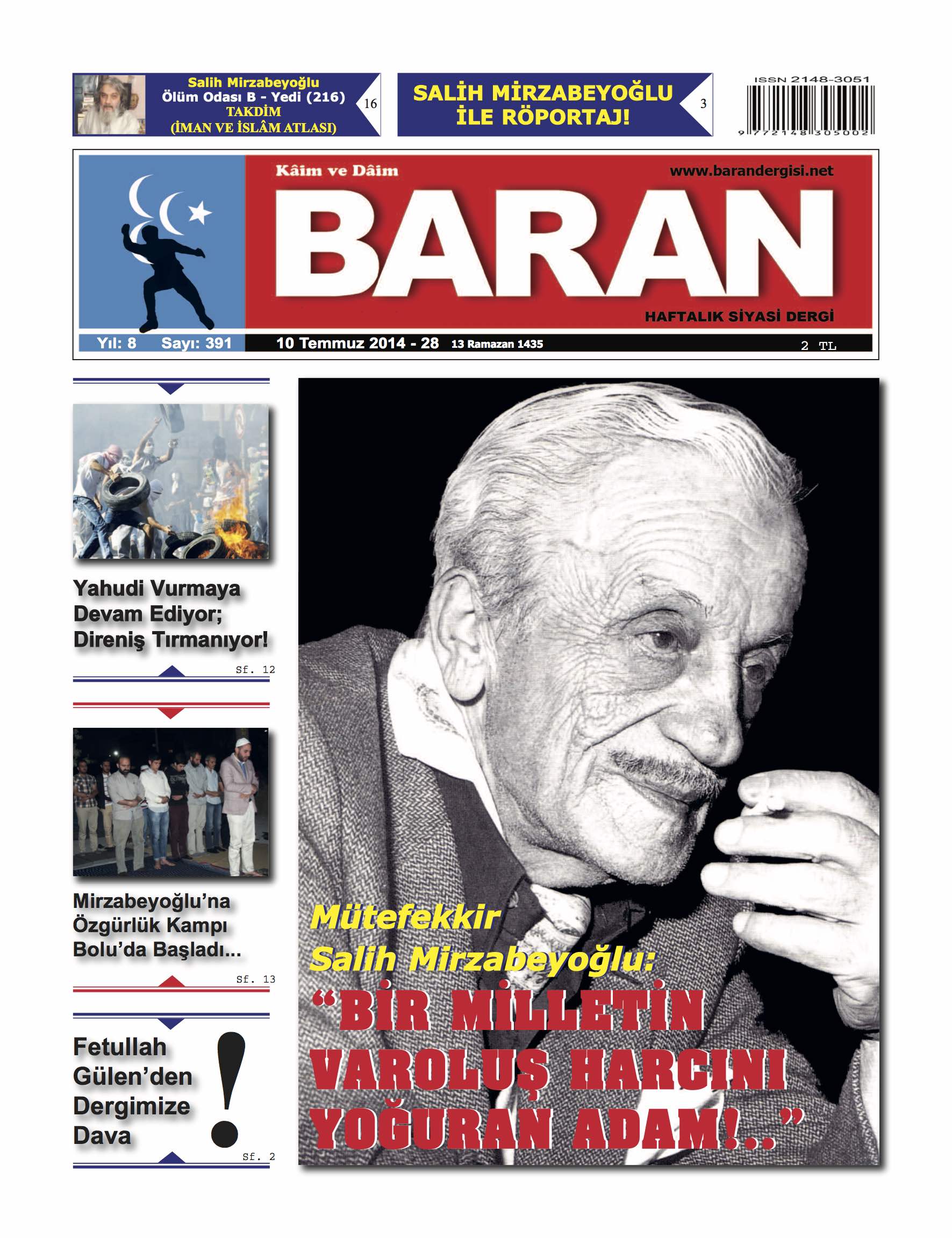 Salih Mirzabeyoğlu
Ölüm Odası B - Yedi (216)
TAKDİM
(İMAN VE İSLÂM ATLASI)
16

SALİH MİRZABEYOĞLU
İLE RÖPORTAJ!
3

ISSN 2148-3051
9 772148 305002

Kâim ve Dâim
www.barandergisi.net
BARAN
HAFTALIK SİYASİ DERGİ

Yıl: 8 Sayı: 391
10 Temmuz 2014 - 28 13 Ramazan 1435
2 TL

Yahudi Vurmaya Devam Ediyor; Direniş Tırmanıyor!
Sf. 12

Mirzabeyoğlu'na Özgürlük Kampı Bolu'da Başladı...
Sf. 13

Fetullah Gülen'den Dergimize Dava !
Sf. 2

Mütefekkir
Salih Mirzabeyoğlu:
"BİR MİLLETİN VAROLUŞ HARCINI YOĞURAN ADAM!.."